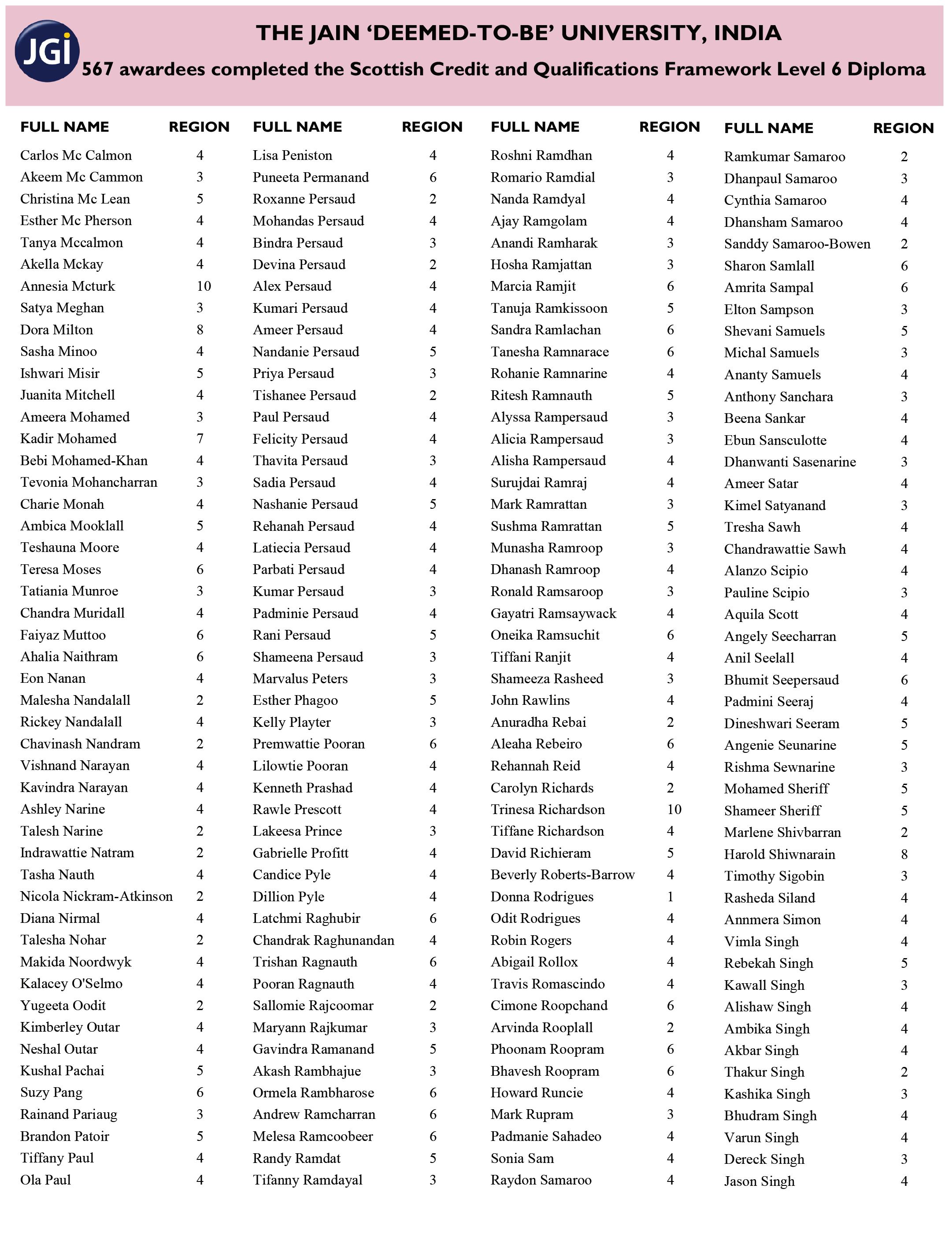 JGI

THE JAIN 'DEEMED-TO-BE' UNIVERSITY, INDIA

567 awardees completed the Scottish Credit and Qualifications Framework Level 6 Diploma

| FULL NAME | REGION |
|---|---|
| Carlos Mc Calmon | 4 |
| Akeem Mc Cammon | 3 |
| Christina Mc Lean | 5 |
| Esther Mc Pherson | 4 |
| Tanya Mccalmon | 4 |
| Akella Mckay | 4 |
| Annesia Mcturk | 10 |
| Satya Meghan | 3 |
| Dora Milton | 8 |
| Sasha Minoo | 4 |
| Ishwari Misir | 5 |
| Juanita Mitchell | 4 |
| Ameera Mohamed | 3 |
| Kadir Mohamed | 7 |
| Bebi Mohamed-Khan | 4 |
| Tevonia Mohancharran | 3 |
| Charie Monah | 4 |
| Ambica Mooklall | 5 |
| Teshauna Moore | 4 |
| Teresa Moses | 6 |
| Tatiania Munroe | 3 |
| Chandra Muridall | 4 |
| Faiyaz Muttoo | 6 |
| Ahalia Naithram | 6 |
| Eon Nanan | 4 |
| Malesha Nandalall | 2 |
| Rickey Nandalall | 4 |
| Chavinash Nandram | 2 |
| Vishnand Narayan | 4 |
| Kavindra Narayan | 4 |
| Ashley Narine | 4 |
| Talesh Narine | 2 |
| Indrawattie Natram | 2 |
| Tasha Nauth | 4 |
| Nicola Nickram-Atkinson | 2 |
| Diana Nirmal | 4 |
| Talesha Nohar | 2 |
| Makida Noordwyk | 4 |
| Kalacey O'Selmo | 4 |
| Yugeeta Oodit | 2 |
| Kimberley Outar | 4 |
| Neshal Outar | 4 |
| Kushal Pachai | 5 |
| Suzy Pang | 6 |
| Rainand Pariaug | 3 |
| Brandon Patoir | 5 |
| Tiffany Paul | 4 |
| Ola Paul | 4 |

| FULL NAME | REGION |
|---|---|
| Lisa Peniston | 4 |
| Puneeta Permanand | 6 |
| Roxanne Persaud | 2 |
| Mohandas Persaud | 4 |
| Bindra Persaud | 3 |
| Devina Persaud | 2 |
| Alex Persaud | 4 |
| Kumari Persaud | 4 |
| Ameer Persaud | 4 |
| Nandanie Persaud | 5 |
| Priya Persaud | 3 |
| Tishanee Persaud | 2 |
| Paul Persaud | 4 |
| Felicity Persaud | 4 |
| Thavita Persaud | 3 |
| Sadia Persaud | 4 |
| Nashanie Persaud | 5 |
| Rehanah Persaud | 4 |
| Latiecia Persaud | 4 |
| Parbati Persaud | 4 |
| Kumar Persaud | 3 |
| Padminie Persaud | 4 |
| Rani Persaud | 5 |
| Shameena Persaud | 3 |
| Marvalus Peters | 3 |
| Esther Phagoo | 5 |
| Kelly Playter | 3 |
| Premwattie Pooran | 6 |
| Lilowtie Pooran | 4 |
| Kenneth Prashad | 4 |
| Rawle Prescott | 4 |
| Lakeesa Prince | 3 |
| Gabrielle Profitt | 4 |
| Candice Pyle | 4 |
| Dillion Pyle | 4 |
| Latchmi Raghubir | 6 |
| Chandrak Raghunandan | 4 |
| Trishan Ragnauth | 6 |
| Pooran Ragnauth | 4 |
| Sallomie Rajcoomar | 2 |
| Maryann Rajkumar | 3 |
| Gavindra Ramanand | 5 |
| Akash Rambhajue | 3 |
| Ormela Rambharose | 6 |
| Andrew Ramcharran | 6 |
| Melesa Ramcoobeer | 6 |
| Randy Ramdat | 5 |
| Tifanny Ramdayal | 3 |

| FULL NAME | REGION |
|---|---|
| Roshni Ramdhan | 4 |
| Romario Ramdial | 3 |
| Nanda Ramdyal | 4 |
| Ajay Ramgolam | 4 |
| Anandi Ramharak | 3 |
| Hosha Ramjattan | 3 |
| Marcia Ramjit | 6 |
| Tanuja Ramkissoon | 5 |
| Sandra Ramlachan | 6 |
| Tanesha Ramnarace | 6 |
| Rohanie Ramnarine | 4 |
| Ritesh Ramnauth | 5 |
| Alyssa Rampersaud | 3 |
| Alicia Rampersaud | 3 |
| Alisha Rampersaud | 4 |
| Surujdai Ramraj | 4 |
| Mark Ramrattan | 3 |
| Sushma Ramrattan | 5 |
| Munasha Ramroop | 3 |
| Dhanash Ramroop | 4 |
| Ronald Ramsaroop | 3 |
| Gayatri Ramsaywack | 4 |
| Oneika Ramsuchit | 6 |
| Tiffani Ranjit | 4 |
| Shameeza Rasheed | 3 |
| John Rawlins | 4 |
| Anuradha Rebai | 2 |
| Aleaha Rebeiro | 6 |
| Rehannah Reid | 4 |
| Carolyn Richards | 2 |
| Trinesa Richardson | 10 |
| Tiffane Richardson | 4 |
| David Richieram | 5 |
| Beverly Roberts-Barrow | 4 |
| Donna Rodrigues | 1 |
| Odit Rodrigues | 4 |
| Robin Rogers | 4 |
| Abigail Rollox | 4 |
| Travis Romascindo | 4 |
| Cimone Roopchand | 6 |
| Arvinda Rooplall | 2 |
| Phoonam Roopram | 6 |
| Bhavesh Roopram | 6 |
| Howard Runcie | 4 |
| Mark Rupram | 3 |
| Padmanie Sahadeo | 4 |
| Sonia Sam | 4 |
| Raydon Samaroo | 4 |

| FULL NAME | REGION |
|---|---|
| Ramkumar Samaroo | 2 |
| Dhanpaul Samaroo | 3 |
| Cynthia Samaroo | 4 |
| Dhansham Samaroo | 4 |
| Sanddy Samaroo-Bowen | 2 |
| Sharon Samlall | 6 |
| Amrita Sampal | 6 |
| Elton Sampson | 3 |
| Shevani Samuels | 5 |
| Michal Samuels | 3 |
| Ananty Samuels | 4 |
| Anthony Sanchara | 3 |
| Beena Sankar | 4 |
| Ebun Sansculotte | 4 |
| Dhanwanti Sasenarine | 3 |
| Ameer Satar | 4 |
| Kimel Satyanand | 3 |
| Tresha Sawh | 4 |
| Chandrawattie Sawh | 4 |
| Alanzo Scipio | 4 |
| Pauline Scipio | 3 |
| Aquila Scott | 4 |
| Angely Seecharran | 5 |
| Anil Seelall | 4 |
| Bhumit Seepersaud | 6 |
| Padmini Seeraj | 4 |
| Dineshwari Seeram | 5 |
| Angenie Seunarine | 5 |
| Rishma Sewnarine | 3 |
| Mohamed Sheriff | 5 |
| Shameer Sheriff | 5 |
| Marlene Shivbarran | 2 |
| Harold Shiwnarain | 8 |
| Timothy Sigobin | 3 |
| Rasheda Siland | 4 |
| Annmera Simon | 4 |
| Vimla Singh | 4 |
| Rebekah Singh | 5 |
| Kawall Singh | 3 |
| Alishaw Singh | 4 |
| Ambika Singh | 4 |
| Akbar Singh | 4 |
| Thakur Singh | 2 |
| Kashika Singh | 3 |
| Bhudram Singh | 4 |
| Varun Singh | 4 |
| Dereck Singh | 3 |
| Jason Singh | 4 |